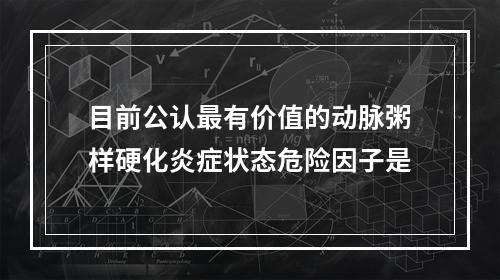 目前公认最有价值的动脉粥样硬化炎症状态危险因子是